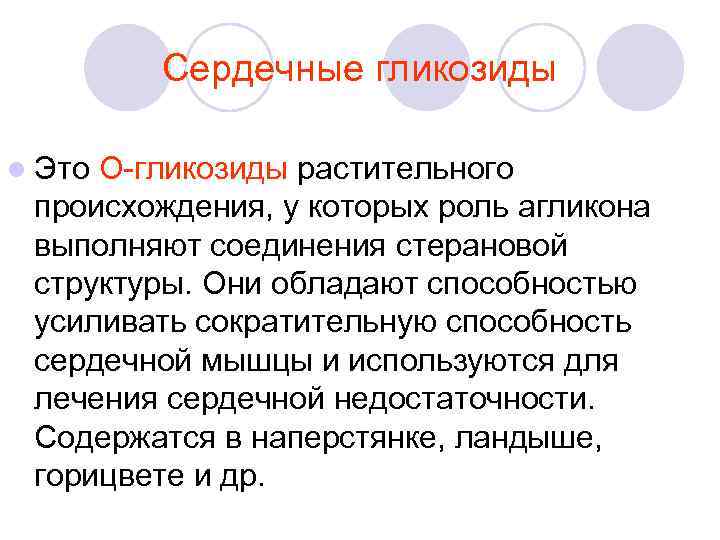 Сердечные гликозиды

Это О-гликозиды растительного происхождения, у которых роль агликона выполняют соединения стерановой структуры. Они обладают способностью усиливать сократительную способность сердечной мышцы и используются для лечения сердечной недостаточности. Содержатся в наперстянке, ландыше, горицвете и др.